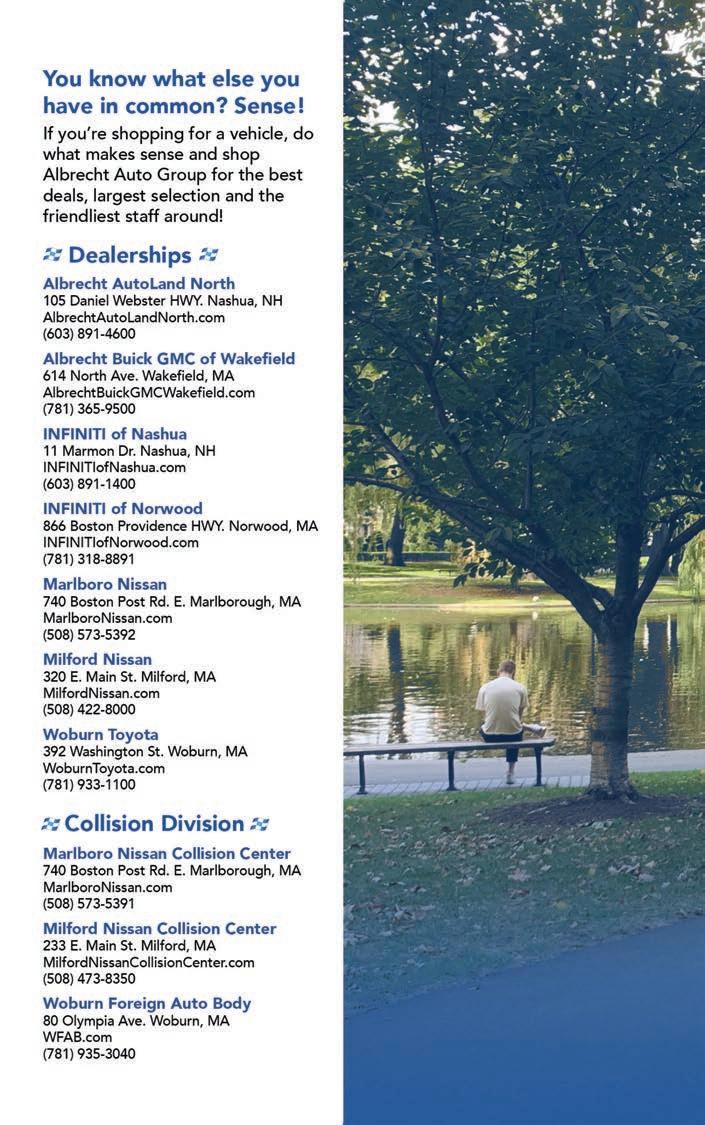 You know what else you have in common? Sense!

If you're shopping for a vehicle, do what makes sense and shop Albrecht Auto Group for the best deals, largest selection and the friendliest staff around!

Dealerships

Albrecht AutoLand North
105 Daniel Webster HWY. Nashua, NH
AlbrechtAutoLandNorth.com
(603) 891-4600

Albrecht Buick GMC of Wakefield
614 North Ave. Wakefield, MA
AlbrechtBuickGMCWakefield.com
(781) 365-9500

INFINITI of Nashua
11 Marmon Dr. Nashua, NH
INFINITIofNashua.com
(603) 891-1400

INFINITI of Norwood
866 Boston Providence HWY. Norwood, MA
INFINITIofNorwood.com
(781) 318-8891

Marlboro Nissan
740 Boston Post Rd. E. Marlborough, MA
MarlboroNissan.com
(508) 573-5392

Milford Nissan
320 E. Main St. Milford, MA
MilfordNissan.com
(508) 422-8000

Woburn Toyota
392 Washington St. Woburn, MA
WoburnToyota.com
(781) 933-1100

Collision Division

Marlboro Nissan Collision Center
740 Boston Post Rd. E. Marlborough, MA
MarlboroNissan.com
(508) 573-5391

Milford Nissan Collision Center
233 E. Main St. Milford, MA
MilfordNissanCollisionCenter.com
(508) 473-8350

Woburn Foreign Auto Body
80 Olympia Ave. Woburn, MA
WFAB.com
(781) 935-3040